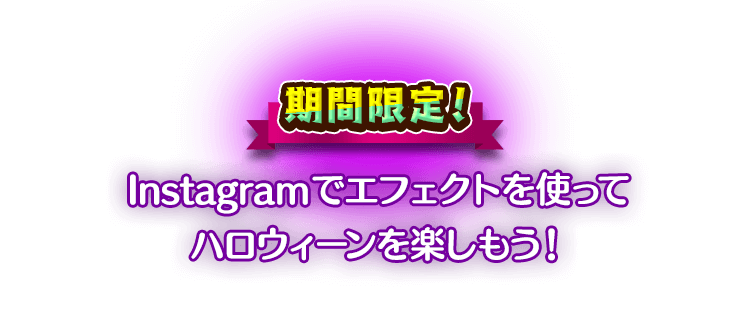 期間限定！

Instagramでエフェクトを使って
ハロウィーンを楽しもう！